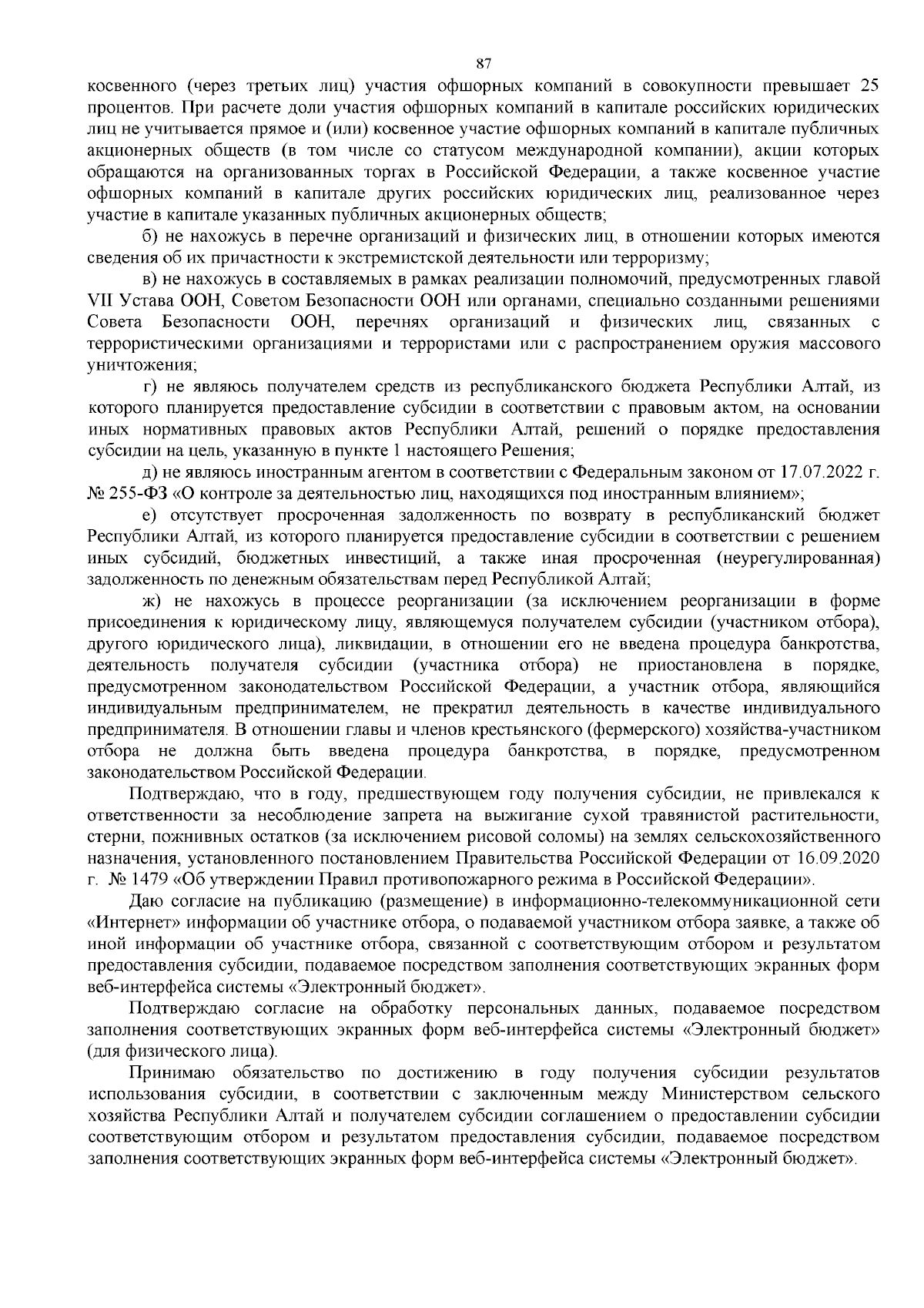 87

косвенного (через третьих лиц) участия офшорных компаний в совокупности превышает 25 процентов. При расчете доли участия офшорных компаний в капитале российских юридических лиц не учитывается прямое и (или) косвенное участие офшорных компаний в капитале публичных акционерных обществ (в том числе со статусом международной компании), акции которых обращаются на организованных торгах в Российской Федерации, а также косвенное участие офшорных компаний в капитале других российских юридических лиц, реализованное через участие в капитале указанных публичных акционерных обществ;

б) не нахожусь в перечне организаций и физических лиц, в отношении которых имеются сведения об их причастности к экстремистской деятельности или терроризму;

в) не нахожусь в составляемых в рамках реализации полномочий, предусмотренных главой VII Устава ООН, Советом Безопасности ООН или органами, специально созданными решениями Совета Безопасности ООН, перечнях организаций и физических лиц, связанных с террористическими организациями и террористами или с распространением оружия массового уничтожения;

г) не являюсь получателем средств из республиканского бюджета Республики Алтай, из которого планируется предоставление субсидии в соответствии с правовым актом, на основании иных нормативных правовых актов Республики Алтай, решений о порядке предоставления субсидии на цель, указанную в пункте 1 настоящего Решения;

д) не являюсь иностранным агентом в соответствии с Федеральным законом от 17.07.2022 г. № 255-ФЗ «О контроле за деятельностью лиц, находящихся под иностранным влиянием»;

е) отсутствует просроченная задолженность по возврату в республиканский бюджет Республики Алтай, из которого планируется предоставление субсидии в соответствии с решением иных субсидий, бюджетных инвестиций, а также иная просроченная (неурегулированная) задолженность по денежным обязательствам перед Республикой Алтай;

ж) не нахожусь в процессе реорганизации (за исключением реорганизации в форме присоединения к юридическому лицу, являющемуся получателем субсидии (участником отбора), другого юридического лица), ликвидации, в отношении его не введена процедура банкротства, деятельность получателя субсидии (участника отбора) не приостановлена в порядке, предусмотренном законодательством Российской Федерации, а участник отбора, являющийся индивидуальным предпринимателем, не прекратил деятельность в качестве индивидуального предпринимателя. В отношении главы и членов крестьянского (фермерского) хозяйства-участником отбора не должна быть введена процедура банкротства, в порядке, предусмотренном законодательством Российской Федерации.

Подтверждаю, что в году, предшествующем году получения субсидии, не привлекался к ответственности за несоблюдение запрета на выжигание сухой травянистой растительности, стерни, пожнивных остатков (за исключением рисовой соломы) на землях сельскохозяйственного назначения, установленного постановлением Правительства Российской Федерации от 16.09.2020 г. № 1479 «Об утверждении Правил противопожарного режима в Российской Федерации».

Даю согласие на публикацию (размещение) в информационно-телекоммуникационной сети «Интернет» информации об участнике отбора, о подаваемой участником отбора заявке, а также об иной информации об участнике отбора, связанной с соответствующим отбором и результатом предоставления субсидии, подаваемое посредством заполнения соответствующих экранных форм веб-интерфейса системы «Электронный бюджет».

Подтверждаю согласие на обработку персональных данных, подаваемое посредством заполнения соответствующих экранных форм веб-интерфейса системы «Электронный бюджет» (для физического лица).

Принимаю обязательство по достижению в году получения субсидии результатов использования субсидии, в соответствии с заключенным между Министерством сельского хозяйства Республики Алтай и получателем субсидии соглашением о предоставлении субсидии соответствующим отбором и результатом предоставления субсидии, подаваемое посредством заполнения соответствующих экранных форм веб-интерфейса системы «Электронный бюджет».